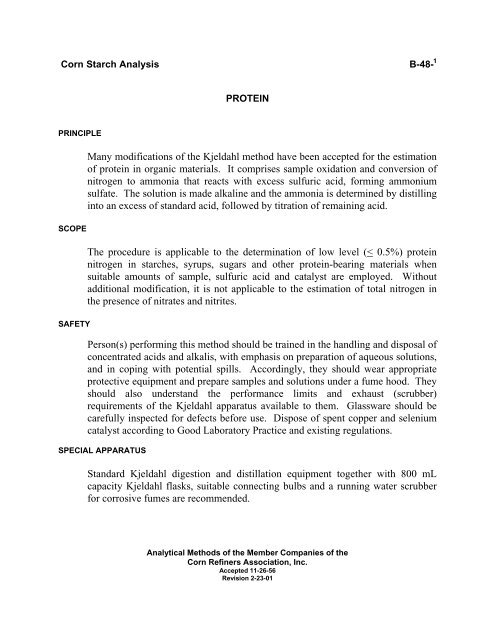 Corn Starch Analysis

B-48-$^1$

PROTEIN

PRINCIPLE

Many modifications of the Kjeldahl method have been accepted for the estimation of protein in organic materials. It comprises sample oxidation and conversion of nitrogen to ammonia that reacts with excess sulfuric acid, forming ammonium sulfate. The solution is made alkaline and the ammonia is determined by distilling into an excess of standard acid, followed by titration of remaining acid.

SCOPE

The procedure is applicable to the determination of low level ($\leq$ 0.5%) protein nitrogen in starches, syrups, sugars and other protein-bearing materials when suitable amounts of sample, sulfuric acid and catalyst are employed. Without additional modification, it is not applicable to the estimation of total nitrogen in the presence of nitrates and nitrites.

SAFETY

Person(s) performing this method should be trained in the handling and disposal of concentrated acids and alkalis, with emphasis on preparation of aqueous solutions, and in coping with potential spills. Accordingly, they should wear appropriate protective equipment and prepare samples and solutions under a fume hood. They should also understand the performance limits and exhaust (scrubber) requirements of the Kjeldahl apparatus available to them. Glassware should be carefully inspected for defects before use. Dispose of spent copper and selenium catalyst according to Good Laboratory Practice and existing regulations.

SPECIAL APPARATUS

Standard Kjeldahl digestion and distillation equipment together with 800 mL capacity Kjeldahl flasks, suitable connecting bulbs and a running water scrubber for corrosive fumes are recommended.

Analytical Methods of the Member Companies of the
Corn Refiners Association, Inc.
Accepted 11-26-56
Revision 2-23-01